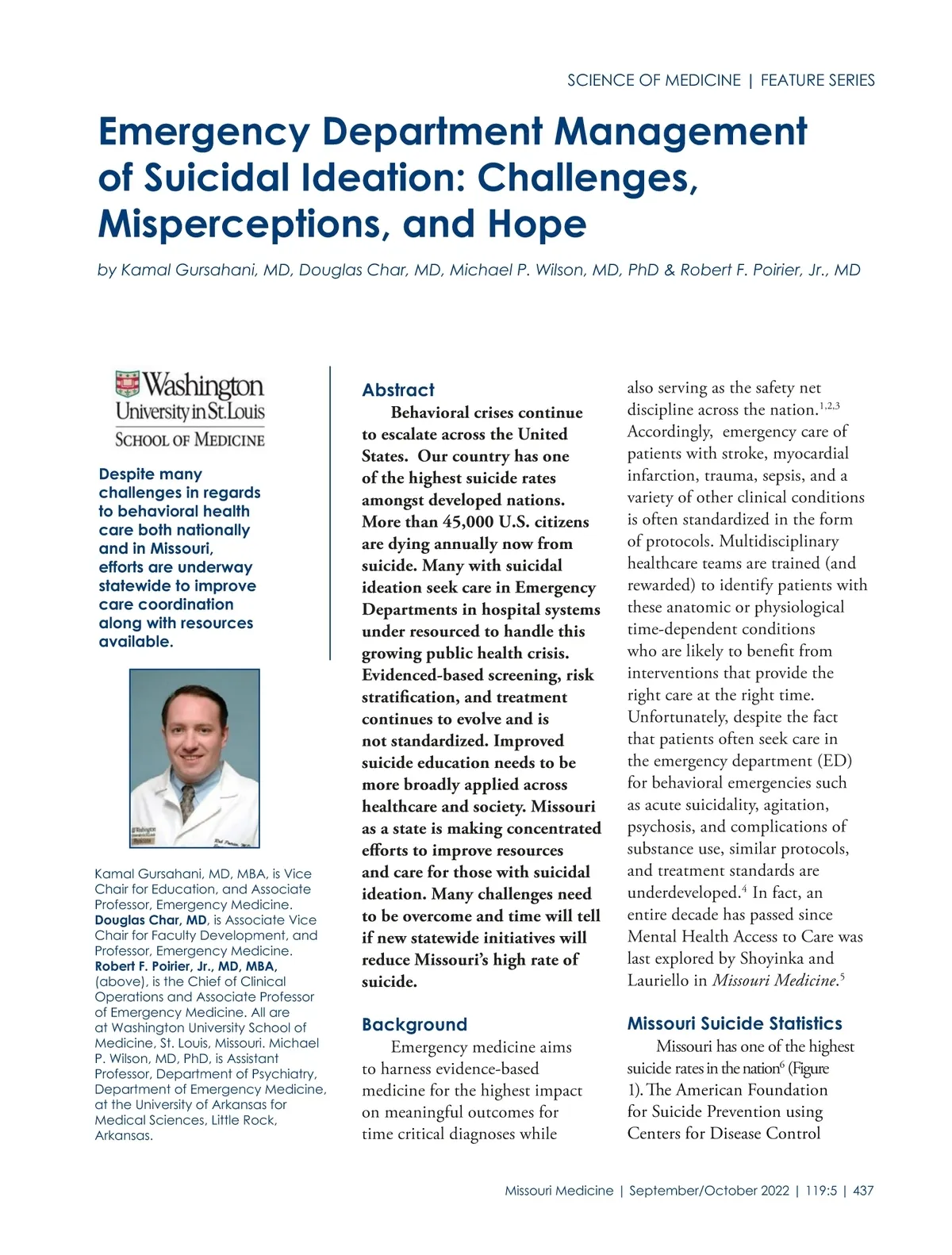 SCIENCE OF MEDICINE | FEATURE SERIES

Emergency Department Management of Suicidal Ideation: Challenges, Misperceptions, and Hope

by Kamal Gursahani, MD, Douglas Char, MD, Michael P. Wilson, MD, PhD & Robert F. Poirier, Jr., MD

Washington University in St. Louis
SCHOOL OF MEDICINE

Despite many challenges in regards to behavioral health care both nationally and in Missouri, efforts are underway statewide to improve care coordination along with resources available.

Kamal Gursahani, MD, MBA, is Vice Chair for Education, and Associate Professor, Emergency Medicine. Douglas Char, MD, is Associate Vice Chair for Faculty Development, and Professor, Emergency Medicine. Robert F. Poirier, Jr., MD, MBA, (above), is the Chief of Clinical Operations and Associate Professor of Emergency Medicine. All are at Washington University School of Medicine, St. Louis, Missouri. Michael P. Wilson, MD, PhD, is Assistant Professor, Department of Psychiatry, Department of Emergency Medicine, at the University of Arkansas for Medical Sciences, Little Rock, Arkansas.

Abstract

Behavioral crises continue to escalate across the United States. Our country has one of the highest suicide rates amongst developed nations. More than 45,000 U.S. citizens are dying annually now from suicide. Many with suicidal ideation seek care in Emergency Departments in hospital systems under resourced to handle this growing public health crisis. Evidenced-based screening, risk stratification, and treatment continues to evolve and is not standardized. Improved suicide education needs to be more broadly applied across healthcare and society. Missouri as a state is making concentrated efforts to improve resources and care for those with suicidal ideation. Many challenges need to be overcome and time will tell if new statewide initiatives will reduce Missouri's high rate of suicide.

Background

Emergency medicine aims to harness evidence-based medicine for the highest impact on meaningful outcomes for time critical diagnoses while also serving as the safety net discipline across the nation.$^{1,2,3}$ Accordingly, emergency care of patients with stroke, myocardial infarction, trauma, sepsis, and a variety of other clinical conditions is often standardized in the form of protocols. Multidisciplinary healthcare teams are trained (and rewarded) to identify patients with these anatomic or physiological time-dependent conditions who are likely to benefit from interventions that provide the right care at the right time. Unfortunately, despite the fact that patients often seek care in the emergency department (ED) for behavioral emergencies such as acute suicidality, agitation, psychosis, and complications of substance use, similar protocols, and treatment standards are underdeveloped.$^4$ In fact, an entire decade has passed since Mental Health Access to Care was last explored by Shoyinka and Lauriello in Missouri Medicine.$^5$

Missouri Suicide Statistics

Missouri has one of the highest suicide rates in the nation$^6$ (Figure 1). The American Foundation for Suicide Prevention using Centers for Disease Control

Missouri Medicine | September/October 2022 | 119:5 | 437